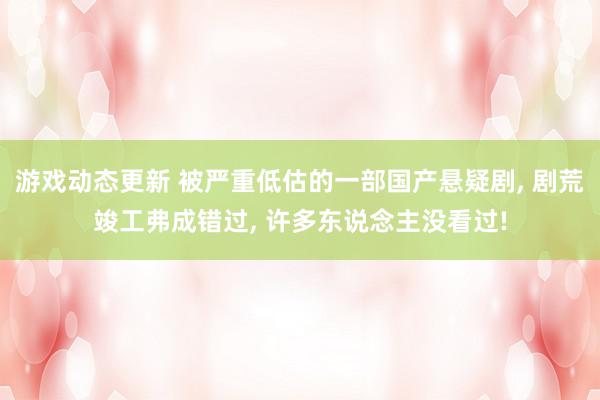 游戏动态更新 被严重低估的一部国产悬疑剧, 剧荒竣工弗成错过, 许多东说念主没看过!